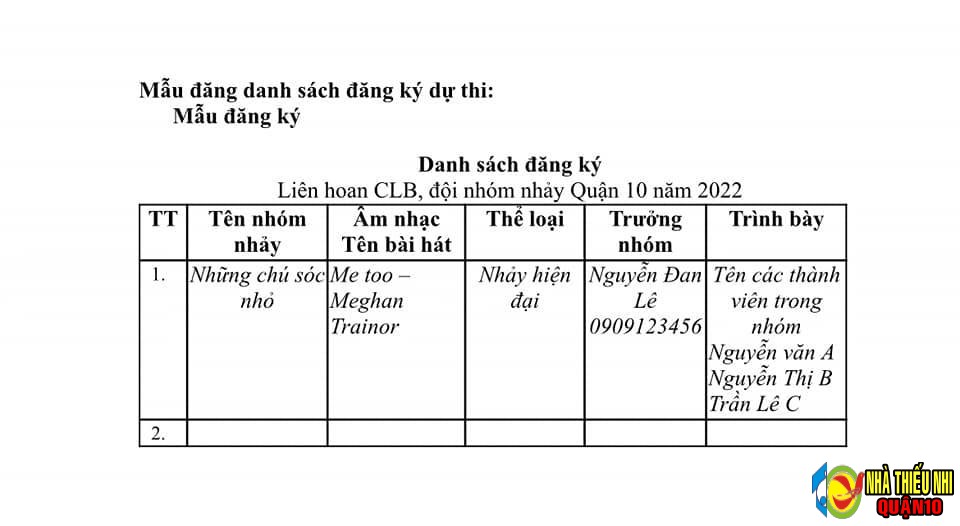 Mẫu đăng danh sách đăng ký dự thi:
Mẫu đăng ký

Danh sách đăng ký
Liên hoan CLB, đội nhóm nhảy Quận 10 năm 2022

| TT | Tên nhóm nhảy | Âm nhạc Tên bài hát | Thể loại | Trưởng nhóm | Trình bày |
|---|---|---|---|---|---|
| 1. | Những chú sóc nhỏ | Me too – Meghan Trainor | Nhảy hiện đại | Nguyễn Đan Lê 0909123456 | Tên các thành viên trong nhóm Nguyễn văn A Nguyễn Thị B Trần Lê C |
| 2. | | | | | |

NHÀ THIẾU NHI QUẬN10